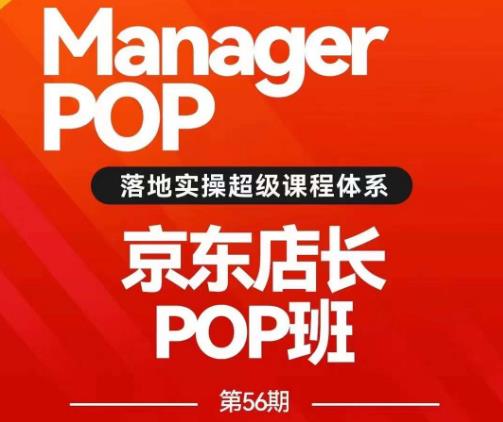 Manager
POP

落地实操超级课程体系

京东店长
POP班

第56期